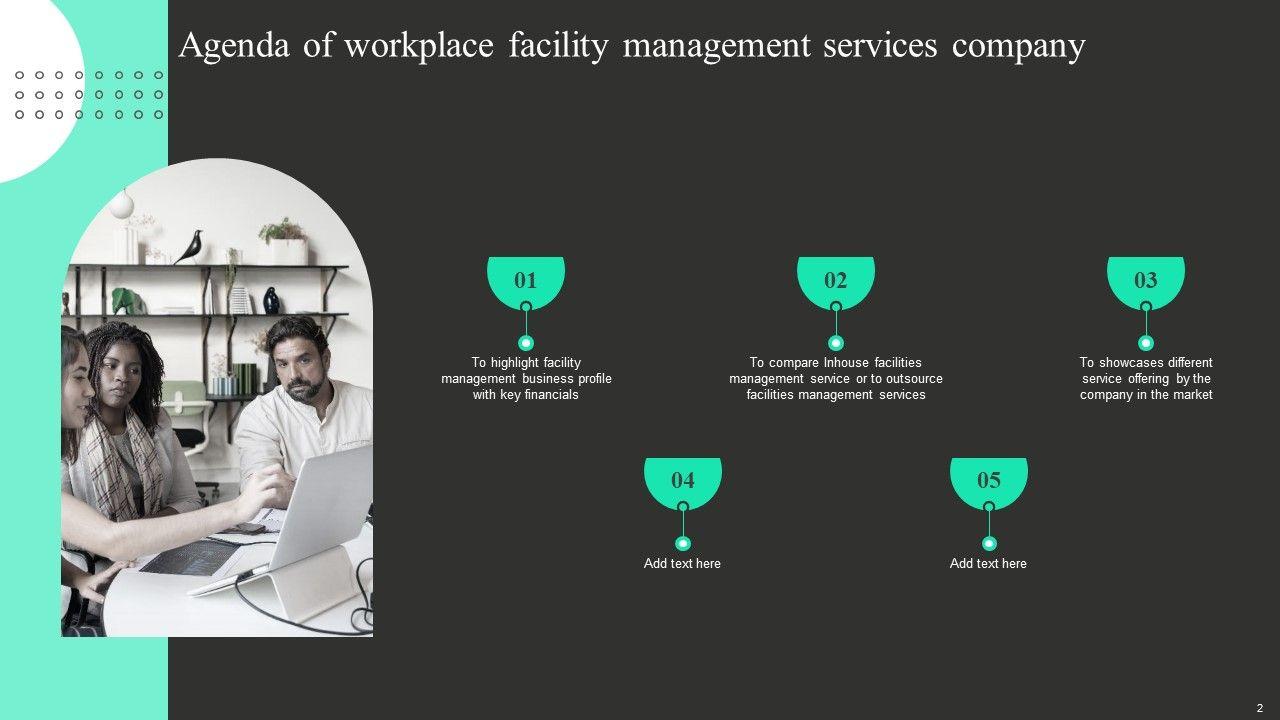 Agenda of workplace facility management services company

01

To highlight facility management business profile with key financials

02

To compare Inhouse facilities management service or to outsource facilities management services

03

To showcases different service offering by the company in the market

04

Add text here

05

Add text here

2